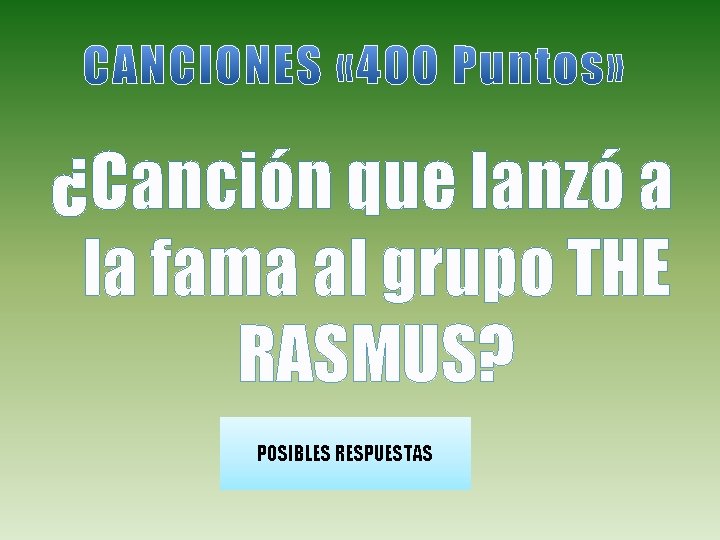 CANCIONES «400 Puntos»

¿Canción que lanzó a la fama al grupo THE RASMUS?

POSIBLES RESPUESTAS